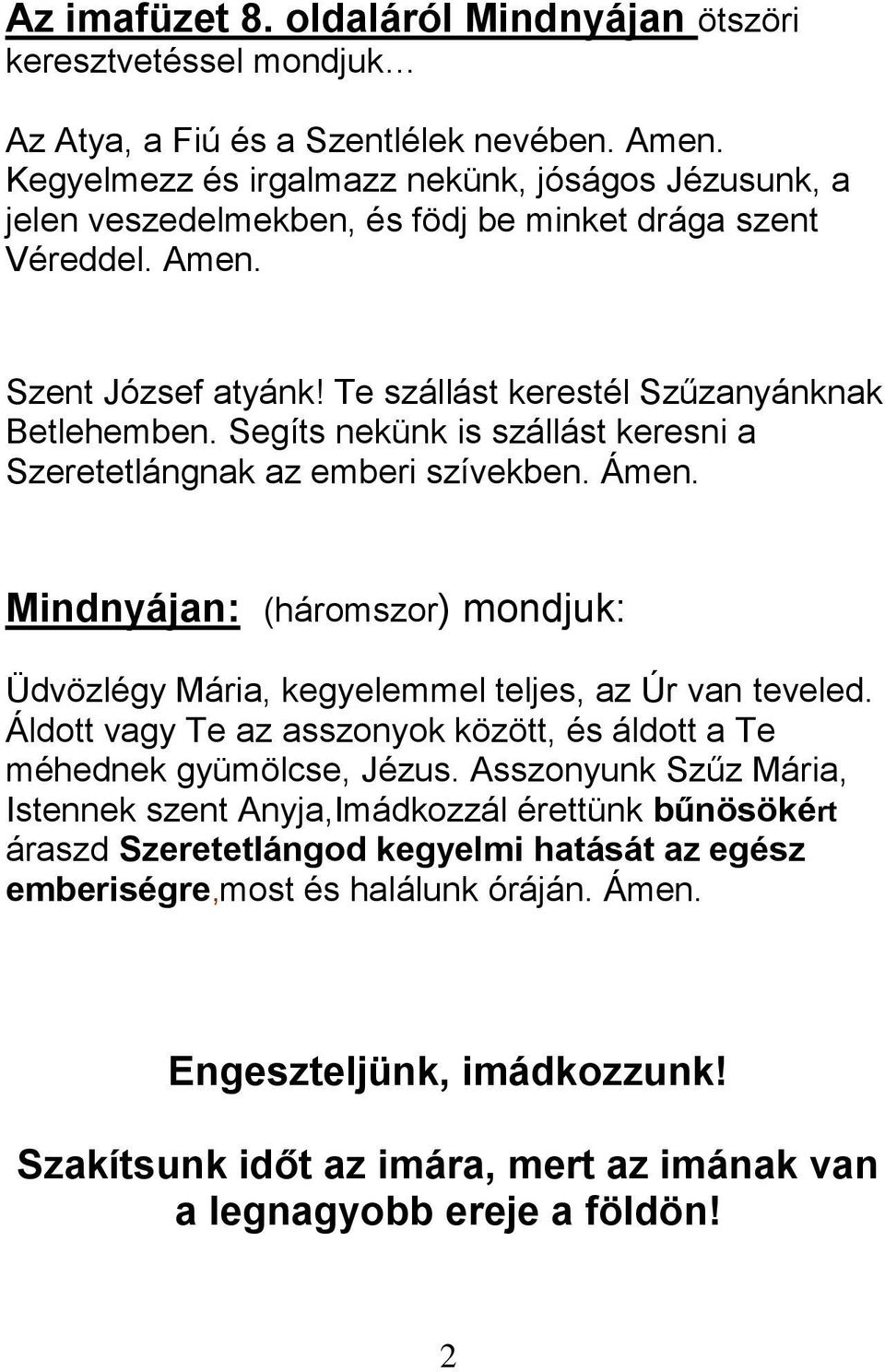 Az imafüzet 8. oldaláról Mindnyájan ötszöri keresztvetéssel mondjuk…

Az Atya, a Fiú és a Szentlélek nevében. Amen. Kegyelmezz és irgalmazz nekünk, jóságos Jézusunk, a jelen veszedelmekben, és födj be minket drága szent Véreddel. Amen.

Szent József atyánk! Te szállást kerestél Szűzanyánknak Betlehemben. Segíts nekünk is szállást keresni a Szeretetlángnak az emberi szívekben. Ámen.

Mindnyájan: (háromszor) mondjuk:

Üdvözlégy Mária, kegyelemmel teljes, az Úr van teveled. Áldott vagy Te az asszonyok között, és áldott a Te méhednek gyümölcse, Jézus. Asszonyunk Szűz Mária, Istennek szent Anyja,Imádkozzál érettünk bűnösökért áraszd Szeretetlángod kegyelmi hatását az egész emberiségre,most és halálunk óráján. Ámen.

Engeszteljünk, imádkozzunk!

Szakítsunk időt az imára, mert az imának van a legnagyobb ereje a földön!

2